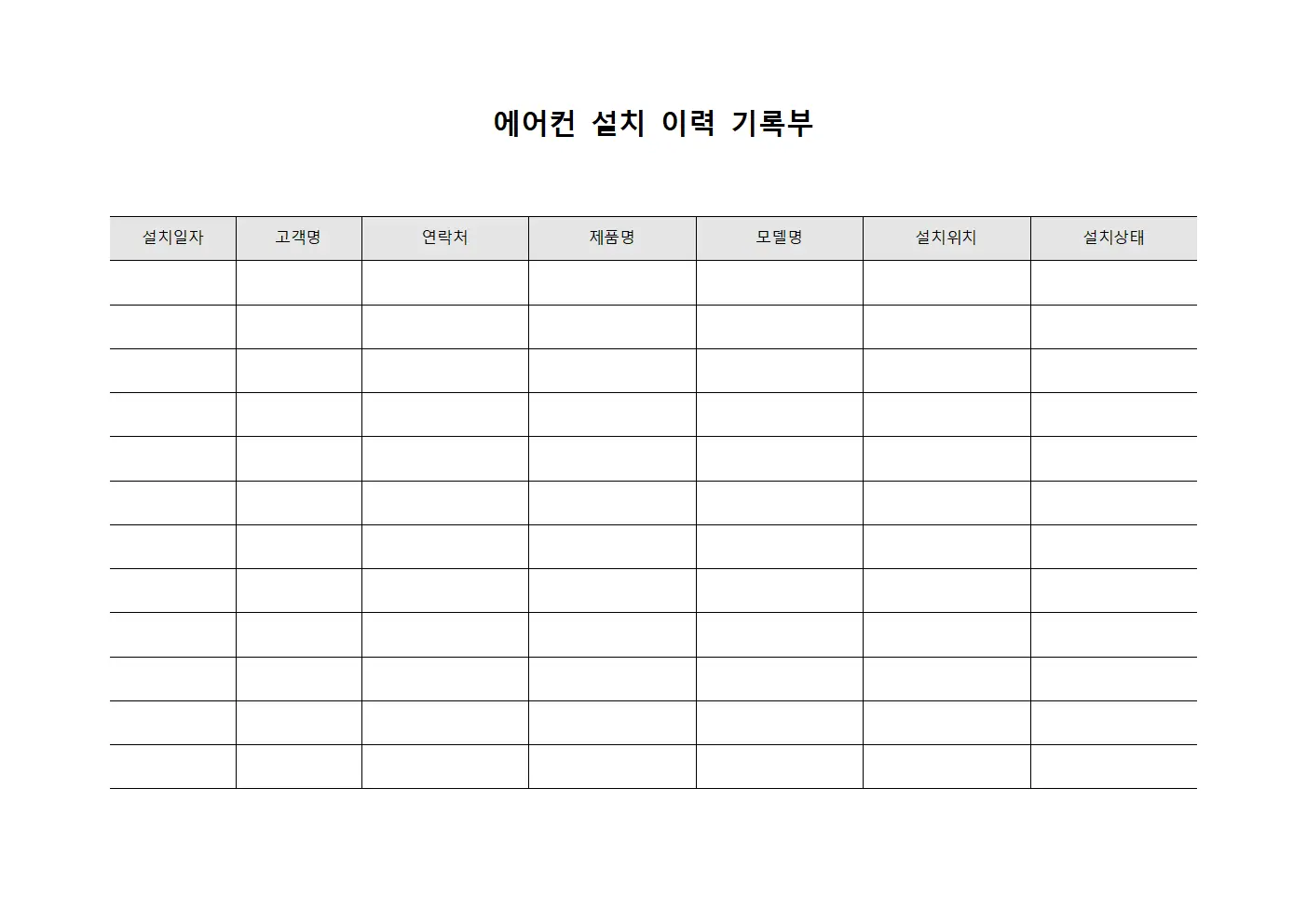 에어컨 설치 이력 기록부

| 설치일자 | 고객명 | 연락처 | 제품명 | 모델명 | 설치위치 | 설치상태 |
|---|---|---|---|---|---|---|
| | | | | | | |
| | | | | | | |
| | | | | | | |
| | | | | | | |
| | | | | | | |
| | | | | | | |
| | | | | | | |
| | | | | | | |
| | | | | | | |
| | | | | | | |
| | | | | | | |
| | | | | | | |